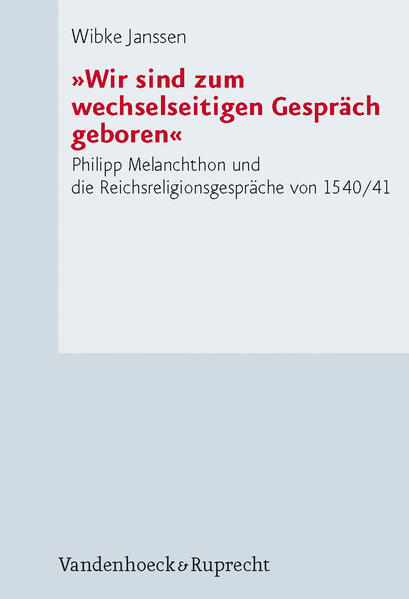 Wibke Janssen

»Wir sind zum wechselseitigen Gespräch geboren«

Philipp Melanchthon und die Reichsreligionsgespräche von 1540/41

Vandenhoeck & Ruprecht